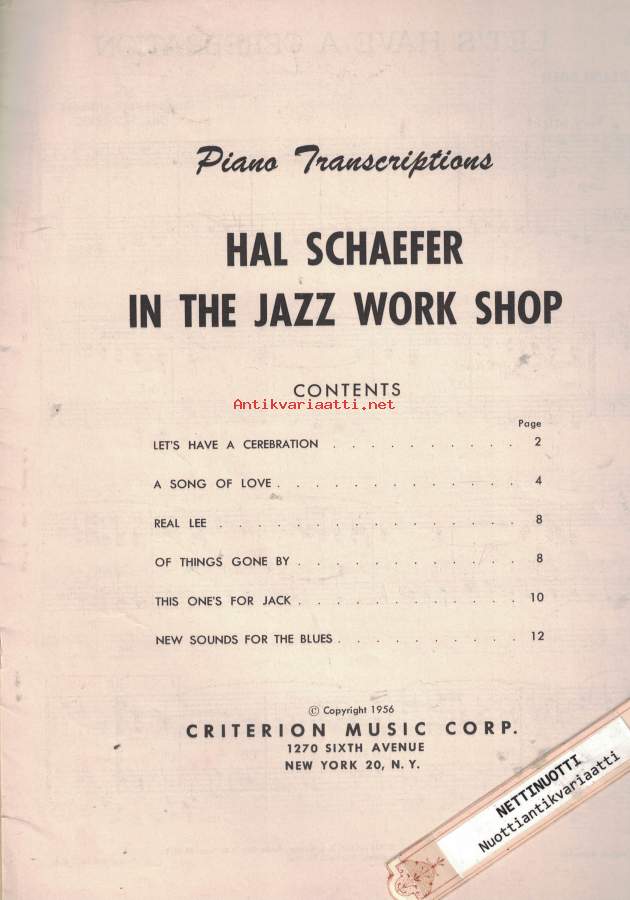 Piano Transcriptions

HAL SCHAEFER
IN THE JAZZ WORK SHOP

CONTENTS

Page

LET'S HAVE A CEREBRATION 2

A SONG OF LOVE 4

REAL LEE 8

OF THINGS GONE BY 8

THIS ONE'S FOR JACK 10

NEW SOUNDS FOR THE BLUES 12

© Copyright 1956
CRITERION MUSIC CORP.
1270 SIXTH AVENUE
NEW YORK 20, N. Y.

NETTINUOTTI
Nuottiantikvariaatti

Antikvariaatti.net